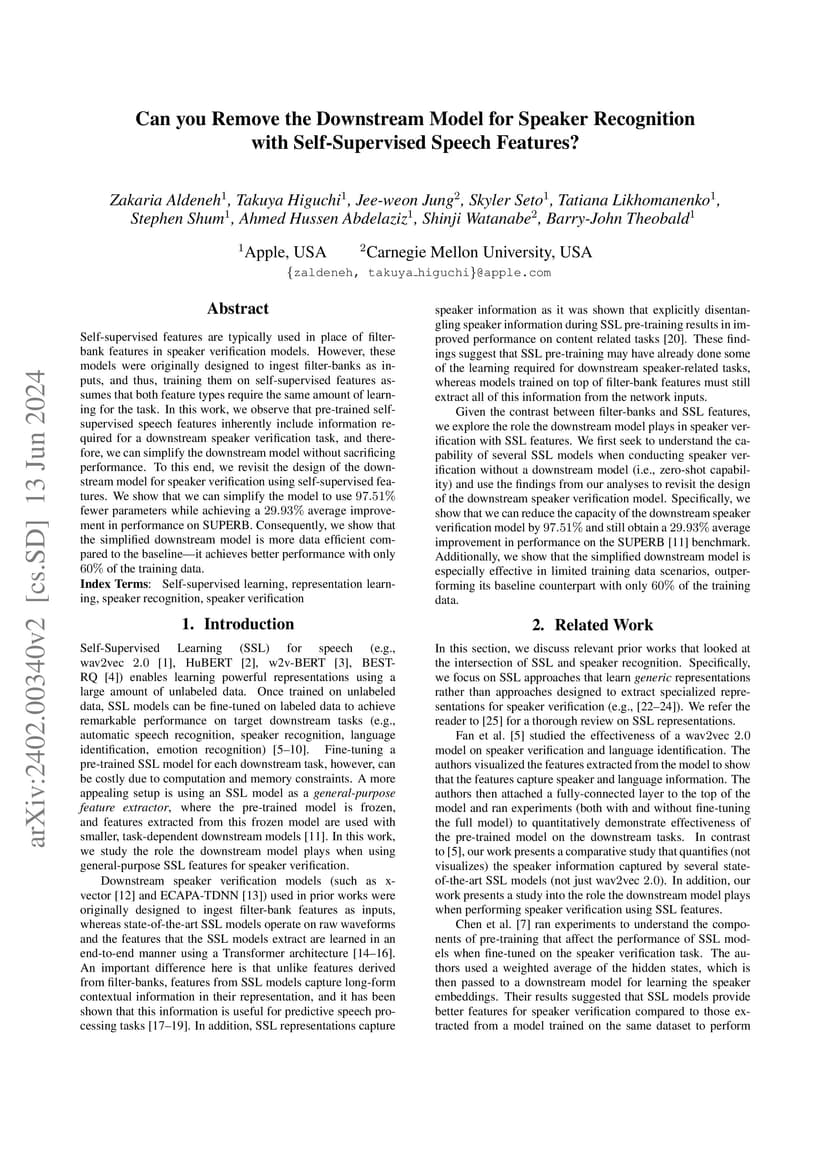 arXiv:2402.00340v2 [cs.SD] 13 Jun 2024

Can you Remove the Downstream Model for Speaker Recognition with Self-Supervised Speech Features?

Zakaria Aldeneh$^1$, Takuya Higuchi$^1$, Jee-weon Jung$^2$, Skyler Seto$^1$, Tatiana Likhomanenko$^1$, Stephen Shum$^1$, Ahmed Hussen Abdelaziz$^1$, Shinji Watanabe$^2$, Barry-John Theobald$^1$

$^1$Apple, USA $^2$Carnegie Mellon University, USA
{zaldeneh, takuya_higuchi}@apple.com

Abstract

Self-supervised features are typically used in place of filter-bank features in speaker verification models. However, these models were originally designed to ingest filter-banks as inputs, and thus, training them on self-supervised features assumes that both feature types require the same amount of learning for the task. In this work, we observe that pre-trained self-supervised speech features inherently include information required for a downstream speaker verification task, and therefore, we can simplify the downstream model without sacrificing performance. To this end, we revisit the design of the downstream model for speaker verification using self-supervised features. We show that we can simplify the model to use 97.51% fewer parameters while achieving a 29.93% average improvement in performance on SUPERB. Consequently, we show that the simplified downstream model is more data efficient compared to the baseline—it achieves better performance with only 60% of the training data.
Index Terms: Self-supervised learning, representation learning, speaker recognition, speaker verification

1. Introduction

Self-Supervised Learning (SSL) for speech (e.g., wav2vec 2.0 [1], HuBERT [2], w2v-BERT [3], BEST-RQ [4]) enables learning powerful representations using a large amount of unlabeled data. Once trained on unlabeled data, SSL models can be fine-tuned on labeled data to achieve remarkable performance on target downstream tasks (e.g., automatic speech recognition, speaker recognition, language identification, emotion recognition) [5–10]. Fine-tuning a pre-trained SSL model for each downstream task, however, can be costly due to computation and memory constraints. A more appealing setup is using an SSL model as a general-purpose feature extractor, where the pre-trained model is frozen, and features extracted from this frozen model are used with smaller, task-dependent downstream models [11]. In this work, we study the role the downstream model plays when using general-purpose SSL features for speaker verification.

Downstream speaker verification models (such as x-vector [12] and ECAPA-TDNN [13]) used in prior works were originally designed to ingest filter-bank features as inputs, whereas state-of-the-art SSL models operate on raw waveforms and the features that the SSL models extract are learned in an end-to-end manner using a Transformer architecture [14–16]. An important difference here is that unlike features derived from filter-banks, features from SSL models capture long-form contextual information in their representation, and it has been shown that this information is useful for predictive speech processing tasks [17–19]. In addition, SSL representations capture speaker information as it was shown that explicitly disentangling speaker information during SSL pre-training results in improved performance on content related tasks [20]. These findings suggest that SSL pre-training may have already done some of the learning required for downstream speaker-related tasks, whereas models trained on top of filter-bank features must still extract all of this information from the network inputs.

Given the contrast between filter-banks and SSL features, we explore the role the downstream model plays in speaker verification with SSL features. We first seek to understand the capability of several SSL models when conducting speaker verification without a downstream model (i.e., zero-shot capability) and use the findings from our analyses to revisit the design of the downstream speaker verification model. Specifically, we show that we can reduce the capacity of the downstream speaker verification model by 97.51% and still obtain a 29.93% average improvement in performance on the SUPERB [11] benchmark. Additionally, we show that the simplified downstream model is especially effective in limited training data scenarios, outperforming its baseline counterpart with only 60% of the training data.

2. Related Work

In this section, we discuss relevant prior works that looked at the intersection of SSL and speaker recognition. Specifically, we focus on SSL approaches that learn generic representations rather than approaches designed to extract specialized representations for speaker verification (e.g., [22–24]). We refer the reader to [25] for a thorough review on SSL representations.

Fan et al. [5] studied the effectiveness of a wav2vec 2.0 model on speaker verification and language identification. The authors visualized the features extracted from the model to show that the features capture speaker and language information. The authors then attached a fully-connected layer to the top of the model and ran experiments (both with and without fine-tuning the full model) to quantitatively demonstrate effectiveness of the pre-trained model on the downstream tasks. In contrast to [5], our work presents a comparative study that quantifies (not visualizes) the speaker information captured by several state-of-the-art SSL models (not just wav2vec 2.0). In addition, our work presents a study into the role the downstream model plays when performing speaker verification using SSL features.

Chen et al. [7] ran experiments to understand the components of pre-training that affect the performance of SSL models when fine-tuned on the speaker verification task. The authors used a weighted average of the hidden states, which is then passed to a downstream model for learning the speaker embeddings. Their results suggested that SSL models provide better features for speaker verification compared to those extracted from a model trained on the same dataset to perform